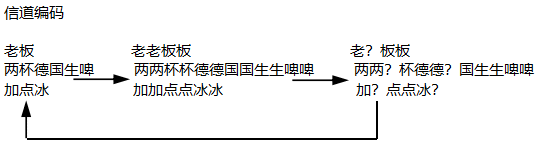 信道编码

老板
两杯德国生啤
加点冰

老老板板
两两杯杯德德国国生生啤啤
加加点点冰冰

老？板板
两两？杯德德？国生生啤啤
加？点点冰？